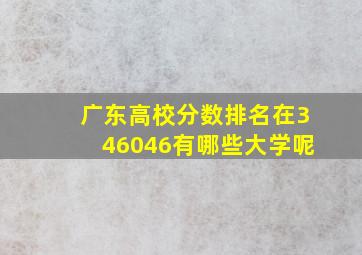 广东高校分数排名在346046有哪些大学呢